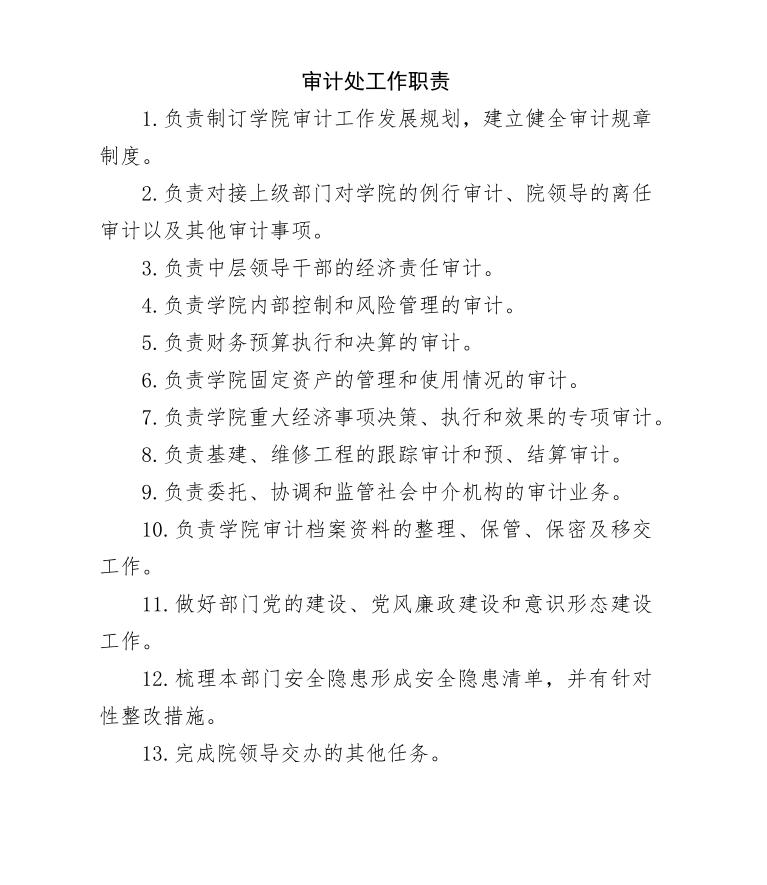 审计处工作职责

1.负责制订学院审计工作发展规划，建立健全审计规章制度。

2.负责对接上级部门对学院的例行审计、院领导的离任审计以及其他审计事项。

3.负责中层领导干部的经济责任审计。

4.负责学院内部控制和风险管理的审计。

5.负责财务预算执行和决算的审计。

6.负责学院固定资产的管理和使用情况的审计。

7.负责学院重大经济事项决策、执行和效果的专项审计。

8.负责基建、维修工程的跟踪审计和预、结算审计。

9.负责委托、协调和监管社会中介机构的审计业务。

10.负责学院审计档案资料的整理、保管、保密及移交工作。

11.做好部门党的建设、党风廉政建设和意识形态建设工作。

12.梳理本部门安全隐患形成安全隐患清单，并有针对性整改措施。

13.完成院领导交办的其他任务。